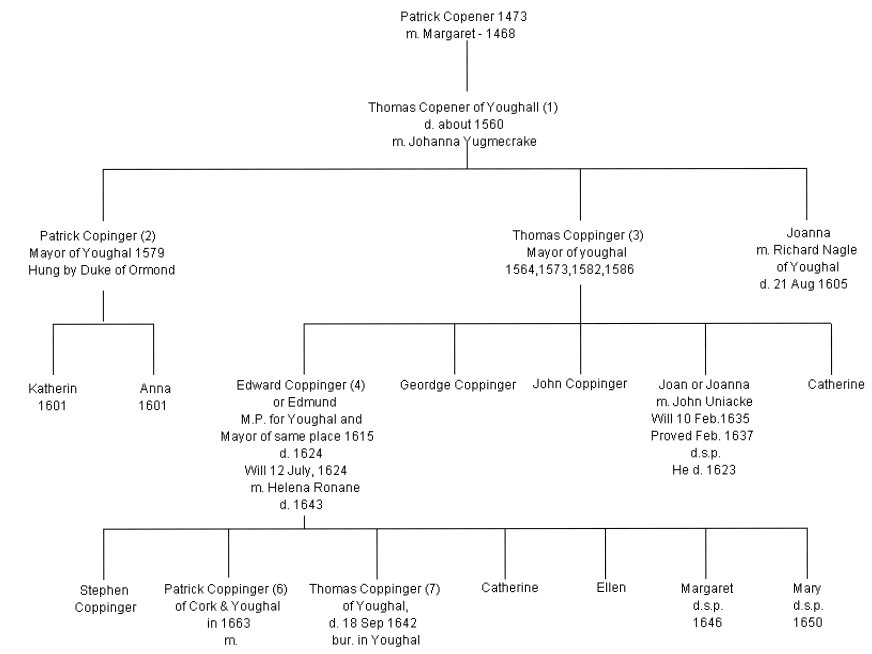 Patrick Copener 1473
m. Margaret - 1468

Thomas Copener of Youghall (1)
d. about 1560
m. Johanna Yugmecrake

Patrick Copinger (2)
Mayor of Youghal 1579
Hung by Duke of Ormond

Thomas Coppinger (3)
Mayor of youghal
1564,1573,1582,1586

Joanna
m. Richard Nagle
of Youghal
d. 21 Aug 1605

Katherin
1601

Anna
1601

Edward Coppinger (4)
or Edmund
M.P. for Youghal and
Mayor of same place 1615
d. 1624
Will 12 July, 1624
m. Helena Ronane
d. 1643

Geordge Coppinger

John Coppinger

Joan or Joanna
m. John Uniacke
Will 10 Feb.1635
Proved Feb. 1637
d.s.p.
He d. 1623

Catherine

Stephen
Coppinger

Patrick Coppinger (6)
of Cork & Youghal
in 1663
m.

Thomas Coppinger (7)
of Youghal,
d. 18 Sep 1642
bur. in Youghal

Catherine

Ellen

Margaret
d.s.p.
1646

Mary
d.s.p.
1650